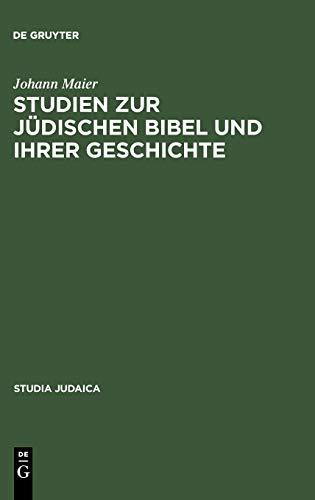 DE GRUYTER

Johann Maier

STUDIEN ZUR JÜDISCHEN BIBEL UND IHRER GESCHICHTE

STUDIA JUDAICA

DE G